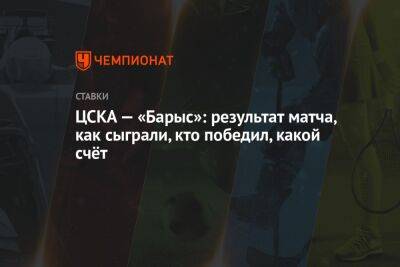 ЧЕМПИОНАТ

СТАВКИ

ЦСКА — «Барыс»: результат матча, как сыграли, кто победил, какой счёт